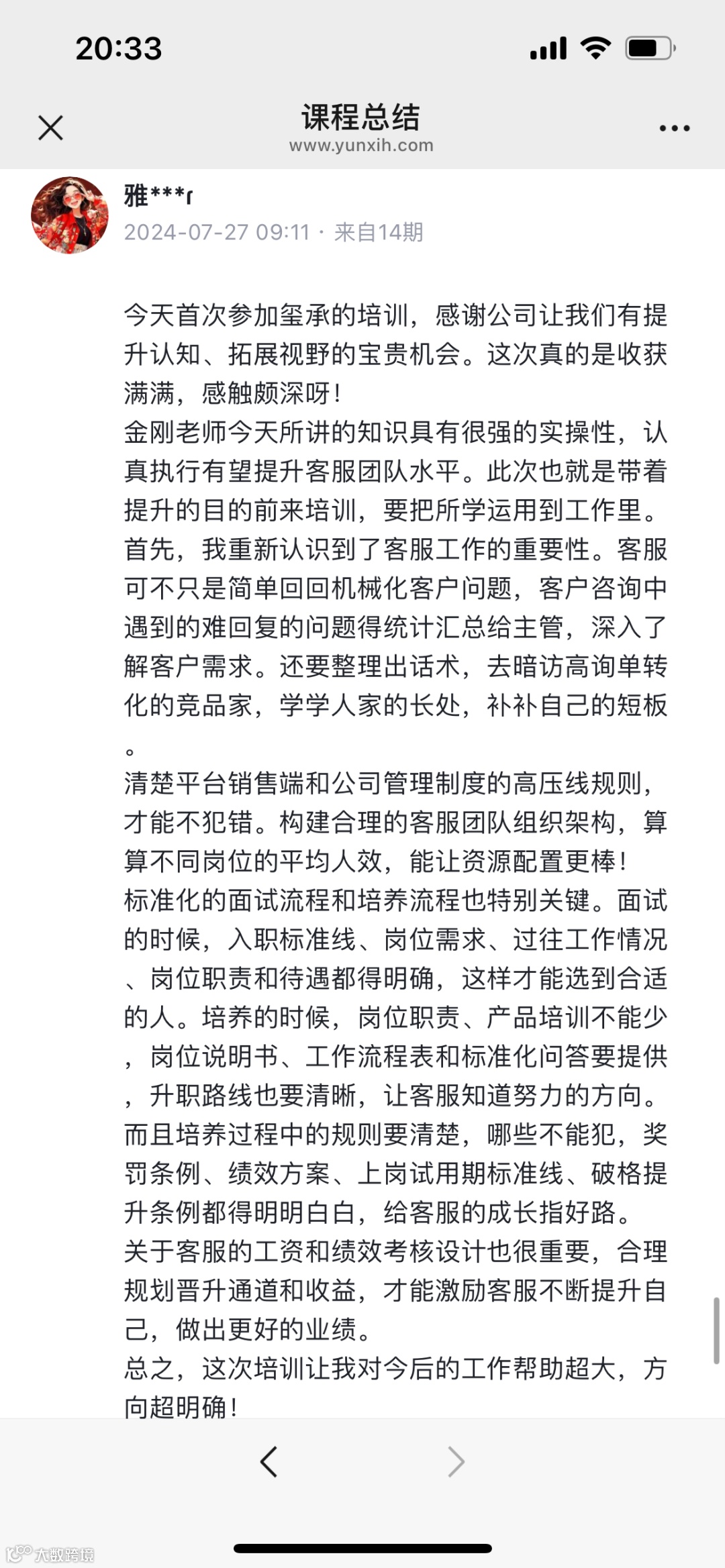 20:33

课程总结
www.yunxih.com

雅***r
2024-07-27 09:11 · 来自14期

今天首次参加玺承的培训，感谢公司让我们有提升认知、拓展视野的宝贵机会。这次真的是收获满满，感触颇深呀！
金刚老师今天所讲的知识具有很强的实操性，认真执行有望提升客服团队水平。此次也就是带着提升的目的前来培训，要把所学运用到工作里。
首先，我重新认识到了客服工作的重要性。客服可不只是简单回回机械化客户问题，客户咨询中遇到的难回复的问题得统计汇总给主管，深入了解客户需求。还要整理出话术，去暗访高询单转化的竞品家，学学人家的长处，补补自己的短板。
清楚平台销售端和公司管理制度的高压线规则，才能不犯错。构建合理的客服团队组织架构，算算不同岗位的平均人效，能让资源配置更棒！
标准化的面试流程和培养流程也特别关键。面试的时候，入职标准线、岗位需求、过往工作情况、岗位职责和待遇都得明确，这样才能选到合适的人。培养的时候，岗位职责、产品培训不能少，岗位说明书、工作流程表和标准化问答要提供，升职路线也要清晰，让客服知道努力的方向。
而且培养过程中的规则要清楚，哪些不能犯，奖罚条例、绩效方案、上岗试用期标准线、破格提升条例都得明明白白，给客服的成长指好路。
关于客服的工资和绩效考核设计也很重要，合理规划晋升通道和收益，才能激励客服不断提升自己，做出更好的业绩。
总之，这次培训让我对今后的工作帮助超大，方向超明确！

大数跨境